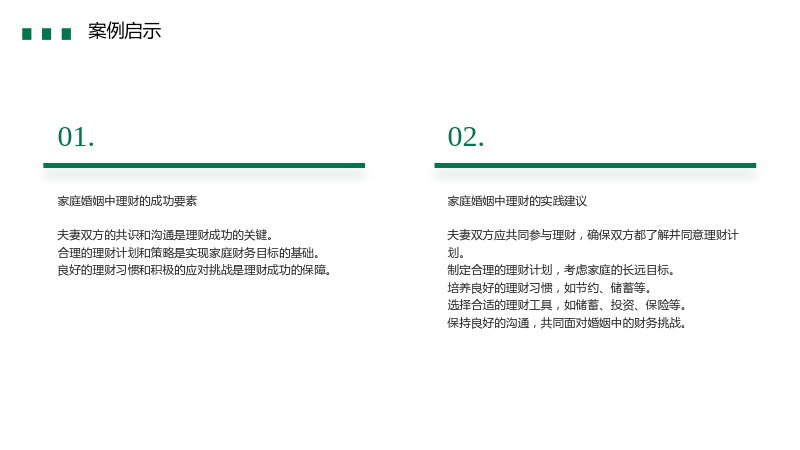 案例启示

01.

家庭婚姻中理财的成功要素

夫妻双方的共识和沟通是理财成功的关键。
合理的理财计划和策略是实现家庭财务目标的基础。
良好的理财习惯和积极的应对挑战是理财成功的保障。

02.

家庭婚姻中理财的实践建议

夫妻双方应共同参与理财，确保双方都了解并同意理财计划。
制定合理的理财计划，考虑家庭的长远目标。
培养良好的理财习惯，如节约、储蓄等。
选择合适的理财工具，如储蓄、投资、保险等。
保持良好的沟通，共同面对婚姻中的财务挑战。